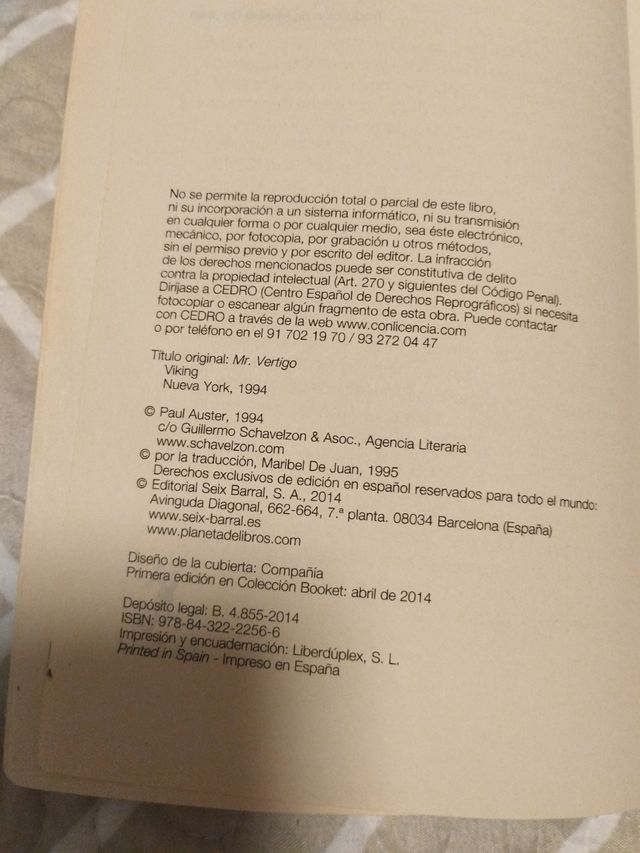 No se permite la reproducción total o parcial de este libro, ni su incorporación a un sistema informático, ni su transmisión en cualquier forma o por cualquier medio, sea éste electrónico, mecánico, por fotocopia, por grabación u otros métodos, sin el permiso previo y por escrito del editor. La infracción de los derechos mencionados puede ser constitutiva de delito contra la propiedad intelectual (Art. 270 y siguientes del Código Penal). Diríjase a CEDRO (Centro Español de Derechos Reprográficos) si necesita fotocopiar o escanear algún fragmento de esta obra. Puede contactar con CEDRO a través de la web www.conlicencia.com o por teléfono en el 91 702 19 70 / 93 272 04 47

Título original: Mr. Vertigo
Viking
Nueva York, 1994

© Paul Auster, 1994
c/o Guillermo Schavelzon & Asoc., Agencia Literaria
www.schavelzon.com
© por la traducción, Maribel De Juan, 1995
Derechos exclusivos de edición en español reservados para todo el mundo:
© Editorial Seix Barral, S. A., 2014
Avinguda Diagonal, 662-664, 7.ª planta. 08034 Barcelona (España)
www.seix-barral.es
www.planetadelibros.com

Diseño de la cubierta: Compañía
Primera edición en Colección Booket: abril de 2014

Depósito legal: B. 4.855-2014
ISBN: 978-84-322-2256-6
Impresión y encuadernación: Liberdúplex, S. L.
Printed in Spain - Impreso en España